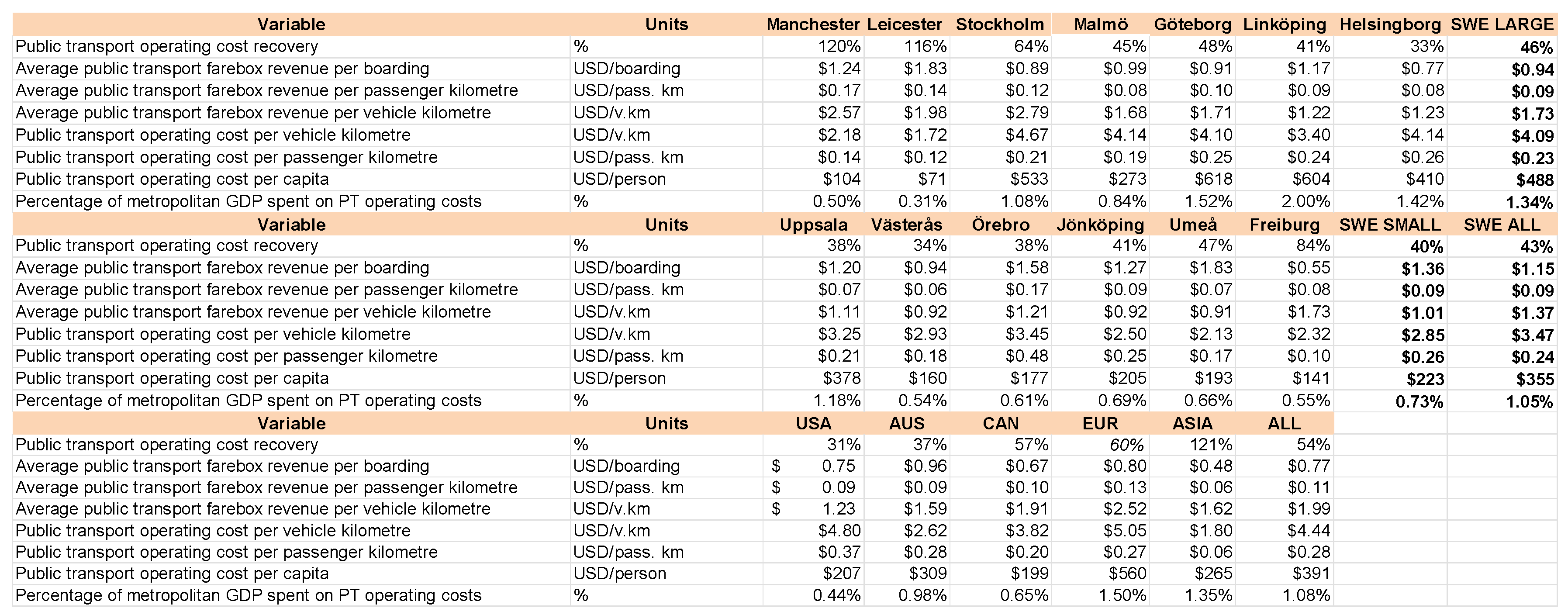 | Variable | Units | Manchester | Leicester | Stockholm | Malmö | Göteborg | Linköping | Helsingborg | SWE LARGE |
|---|---|---|---|---|---|---|---|---|---|
| Public transport operating cost recovery | % | 120% | 116% | 64% | 45% | 48% | 41% | 33% | 46% |
| Average public transport farebox revenue per boarding | USD/boarding | $1.24 | $1.83 | $0.89 | $0.99 | $0.91 | $1.17 | $0.77 | $0.94 |
| Average public transport farebox revenue per passenger kilometre | USD/pass. km | $0.17 | $0.14 | $0.12 | $0.08 | $0.10 | $0.09 | $0.08 | $0.09 |
| Average public transport farebox revenue per vehicle kilometre | USD/v.km | $2.57 | $1.98 | $2.79 | $1.68 | $1.71 | $1.22 | $1.23 | $1.73 |
| Public transport operating cost per vehicle kilometre | USD/v.km | $2.18 | $1.72 | $4.67 | $4.14 | $4.10 | $3.40 | $4.14 | $4.09 |
| Public transport operating cost per passenger kilometre | USD/pass. km | $0.14 | $0.12 | $0.21 | $0.19 | $0.25 | $0.24 | $0.26 | $0.23 |
| Public transport operating cost per capita | USD/person | $104 | $71 | $533 | $273 | $618 | $604 | $410 | $488 |
| Percentage of metropolitan GDP spent on PT operating costs | % | 0.50% | 0.31% | 1.08% | 0.84% | 1.52% | 2.00% | 1.42% | 1.34% |
| Variable | Units | Uppsala | Västerås | Örebro | Jönköping | Umeå | Freiburg | SWE SMALL | SWE ALL |
| Public transport operating cost recovery | % | 38% | 34% | 38% | 41% | 47% | 84% | 40% | 43% |
| Average public transport farebox revenue per boarding | USD/boarding | $1.20 | $0.94 | $1.58 | $1.27 | $1.83 | $0.55 | $1.36 | $1.15 |
| Average public transport farebox revenue per passenger kilometre | USD/pass. km | $0.07 | $0.06 | $0.17 | $0.09 | $0.07 | $0.08 | $0.09 | $0.09 |
| Average public transport farebox revenue per vehicle kilometre | USD/v.km | $1.11 | $0.92 | $1.21 | $0.92 | $0.91 | $1.73 | $1.01 | $1.37 |
| Public transport operating cost per vehicle kilometre | USD/v.km | $3.25 | $2.93 | $3.45 | $2.50 | $2.13 | $2.32 | $2.85 | $3.47 |
| Public transport operating cost per passenger kilometre | USD/pass. km | $0.21 | $0.18 | $0.48 | $0.25 | $0.17 | $0.10 | $0.26 | $0.24 |
| Public transport operating cost per capita | USD/person | $378 | $160 | $177 | $205 | $193 | $141 | $223 | $355 |
| Percentage of metropolitan GDP spent on PT operating costs | % | 1.18% | 0.54% | 0.61% | 0.69% | 0.66% | 0.55% | 0.73% | 1.05% |
| Variable | Units | USA | AUS | CAN | EUR | ASIA | ALL | | |
| Public transport operating cost recovery | % | 31% | 37% | 57% | 60% | 121% | 54% | | |
| Average public transport farebox revenue per boarding | USD/boarding | $ 0.75 | $0.96 | $0.67 | $0.80 | $0.48 | $0.77 | | |
| Average public transport farebox revenue per passenger kilometre | USD/pass. km | $ 0.09 | $0.09 | $0.10 | $0.13 | $0.06 | $0.11 | | |
| Average public transport farebox revenue per vehicle kilometre | USD/v.km | $ 1.23 | $1.59 | $1.91 | $2.52 | $1.62 | $1.99 | | |
| Public transport operating cost per vehicle kilometre | USD/v.km | $4.80 | $2.62 | $3.82 | $5.05 | $1.80 | $4.44 | | |
| Public transport operating cost per passenger kilometre | USD/pass. km | $0.37 | $0.28 | $0.20 | $0.27 | $0.06 | $0.28 | | |
| Public transport operating cost per capita | USD/person | $207 | $309 | $199 | $560 | $265 | $391 | | |
| Percentage of metropolitan GDP spent on PT operating costs | % | 0.44% | 0.98% | 0.65% | 1.50% | 1.35% | 1.08% | | |